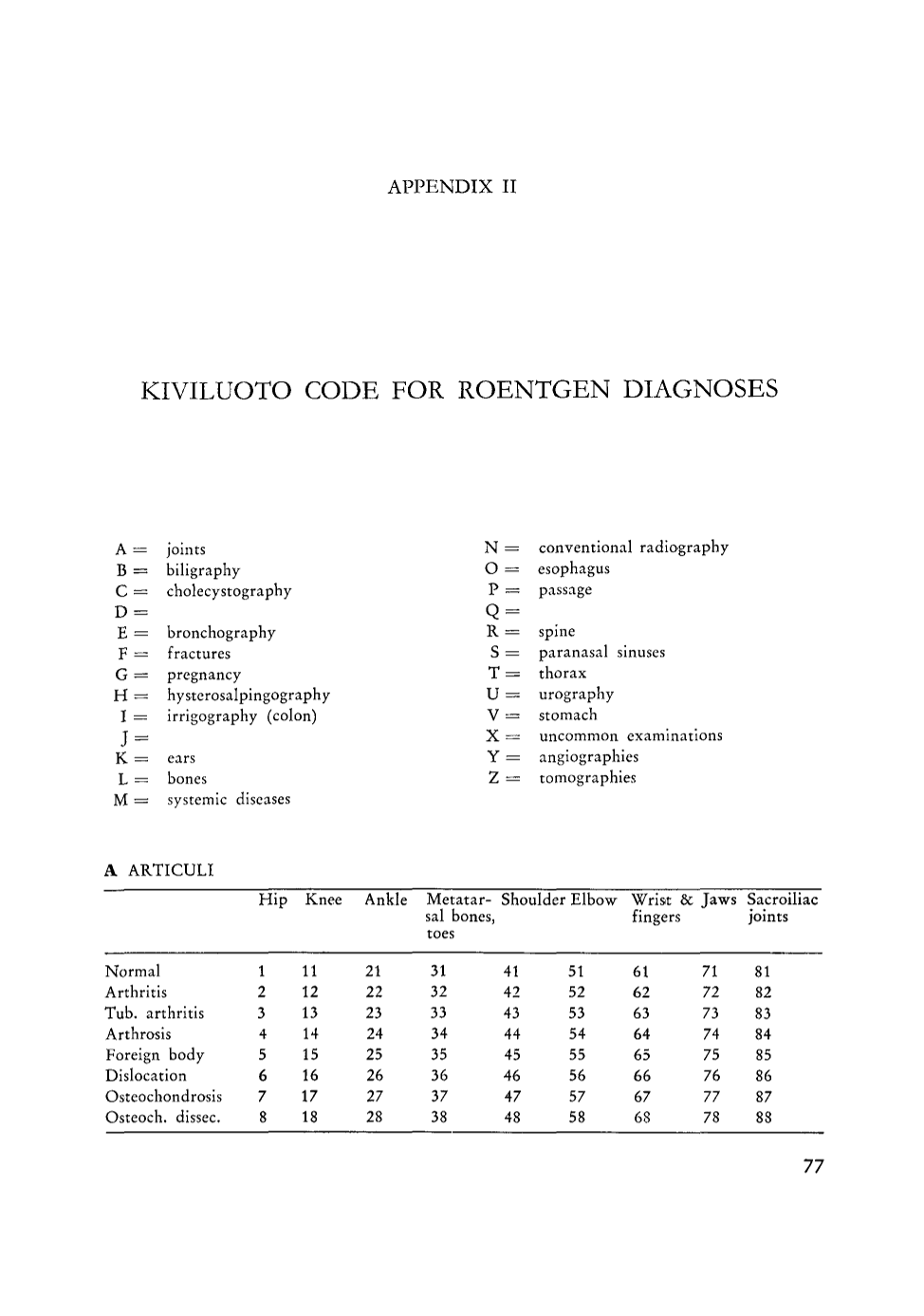 APPENDIX II

KIVILUOTO CODE FOR ROENTGEN DIAGNOSES

A = joints
B = biligraphy
C = cholecystography
D =
E = bronchography
F = fractures
G = pregnancy
H = hysterosalpingography
I = irrigography (colon)
J =
K = ears
L = bones
M = systemic diseases

N = conventional radiography
O = esophagus
P = passage
Q =
R = spine
S = paranasal sinuses
T = thorax
U = urography
V = stomach
X = uncommon examinations
Y = angiographies
Z = tomographies

A ARTICULI

| | Hip | Knee | Ankle | Metatarsal bones, toes | Shoulder | Elbow | Wrist & fingers | Jaws | Sacroiliac joints |
|---|---|---|---|---|---|---|---|---|---|
| Normal | 1 | 11 | 21 | 31 | 41 | 51 | 61 | 71 | 81 |
| Arthritis | 2 | 12 | 22 | 32 | 42 | 52 | 62 | 72 | 82 |
| Tub. arthritis | 3 | 13 | 23 | 33 | 43 | 53 | 63 | 73 | 83 |
| Arthrosis | 4 | 14 | 24 | 34 | 44 | 54 | 64 | 74 | 84 |
| Foreign body | 5 | 15 | 25 | 35 | 45 | 55 | 65 | 75 | 85 |
| Dislocation | 6 | 16 | 26 | 36 | 46 | 56 | 66 | 76 | 86 |
| Osteochondrosis | 7 | 17 | 27 | 37 | 47 | 57 | 67 | 77 | 87 |
| Osteoch. dissec. | 8 | 18 | 28 | 38 | 48 | 58 | 68 | 78 | 88 |

77